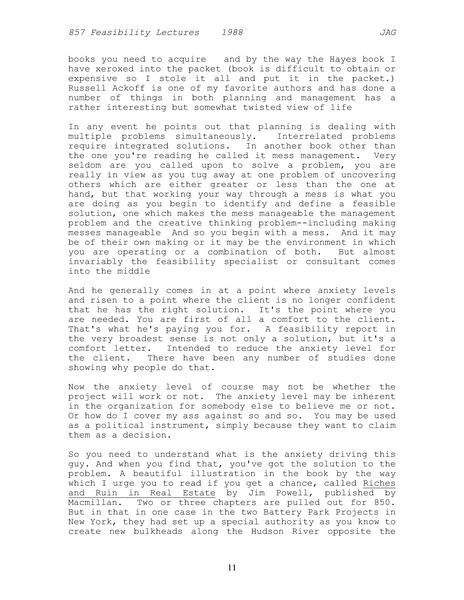 857 Feasibility Lectures 1988 JAG

books you need to acquire and by the way the Hayes book I have xeroxed into the packet (book is difficult to obtain or expensive so I stole it all and put it in the packet.) Russell Ackoff is one of my favorite authors and has done a number of things in both planning and management has a rather interesting but somewhat twisted view of life

In any event he points out that planning is dealing with multiple problems simultaneously. Interrelated problems require integrated solutions. In another book other than the one you're reading he called it mess management. Very seldom are you called upon to solve a problem, you are really in view as you tug away at one problem of uncovering others which are either greater or less than the one at hand, but that working your way through a mess is what you are doing as you begin to identify and define a feasible solution, one which makes the mess manageable the management problem and the creative thinking problem--including making messes manageable And so you begin with a mess. And it may be of their own making or it may be the environment in which you are operating or a combination of both. But almost invariably the feasibility specialist or consultant comes into the middle

And he generally comes in at a point where anxiety levels and risen to a point where the client is no longer confident that he has the right solution. It's the point where you are needed. You are first of all a comfort to the client. That's what he's paying you for. A feasibility report in the very broadest sense is not only a solution, but it's a comfort letter. Intended to reduce the anxiety level for the client. There have been any number of studies done showing why people do that.

Now the anxiety level of course may not be whether the project will work or not. The anxiety level may be inherent in the organization for somebody else to believe me or not. Or how do I cover my ass against so and so. You may be used as a political instrument, simply because they want to claim them as a decision.

So you need to understand what is the anxiety driving this guy. And when you find that, you've got the solution to the problem. A beautiful illustration in the book by the way which I urge you to read if you get a chance, called Riches and Ruin in Real Estate by Jim Powell, published by Macmillan. Two or three chapters are pulled out for 850. But in that in one case in the two Battery Park Projects in New York, they had set up a special authority as you know to create new bulkheads along the Hudson River opposite the

11